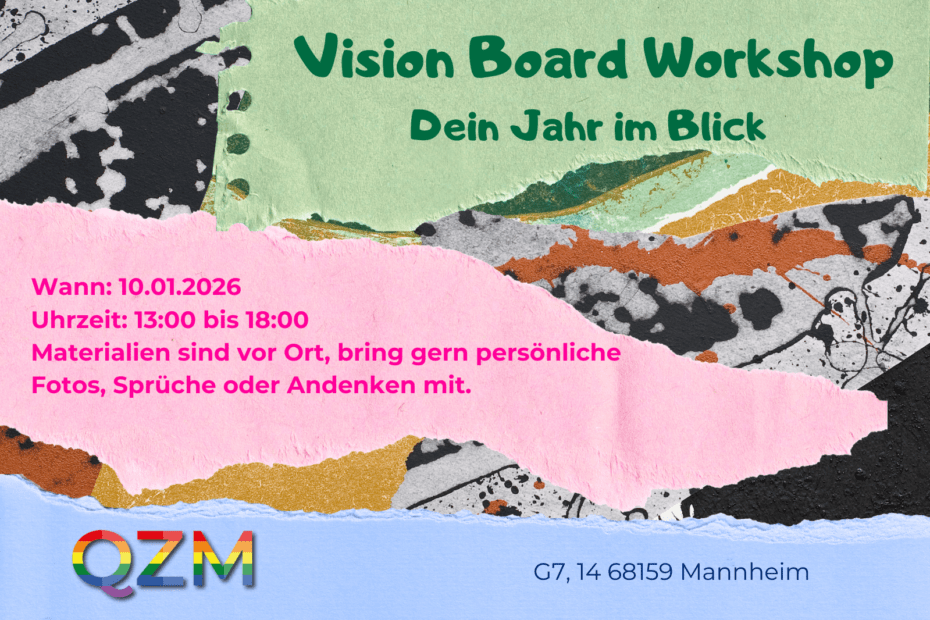 Vision Board Workshop
Dein Jahr im Blick

Wann: 10.01.2026
Uhrzeit: 13:00 bis 18:00
Materialien sind vor Ort, bring gern persönliche Fotos, Sprüche oder Andenken mit.

QZM

G7, 14 68159 Mannheim